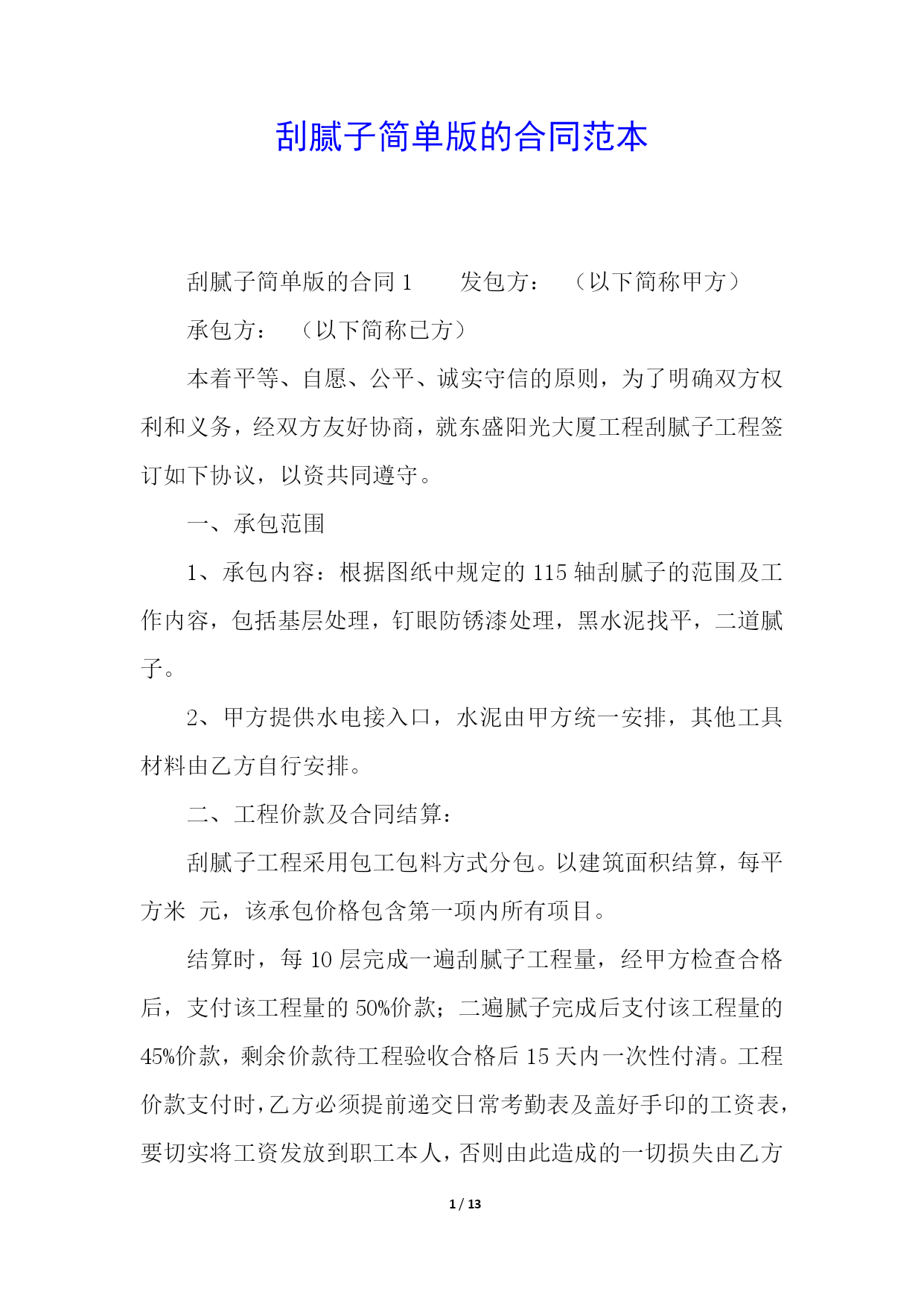 刮腻子简单版的合同范本

刮腻子简单版的合同 1　　发包方：　（以下简称甲方）

承包方：　（以下简称已方）

本着平等、自愿、公平、诚实守信的原则，为了明确双方权利和义务，经双方友好协商，就东盛阳光大厦工程刮腻子工程签订如下协议，以资共同遵守。

一、承包范围

1、承包内容：根据图纸中规定的 115 轴刮腻子的范围及工作内容，包括基层处理，钉眼防锈漆处理，黑水泥找平，二道腻子。

2、甲方提供水电接入口，水泥由甲方统一安排，其他工具材料由乙方自行安排。

二、工程价款及合同结算：

刮腻子工程采用包工包料方式分包。以建筑面积结算，每平方米　元，该承包价格包含第一项内所有项目。

结算时，每 10 层完成一遍刮腻子工程量，经甲方检查合格后，支付该工程量的 50%价款；二遍腻子完成后支付该工程量的 45%价款，剩余价款待工程验收合格后 15 天内一次性付清。工程价款支付时，乙方必须提前递交日常考勤表及盖好手印的工资表，要切实将工资发放到职工本人，否则由此造成的一切损失由乙方

1 / 13